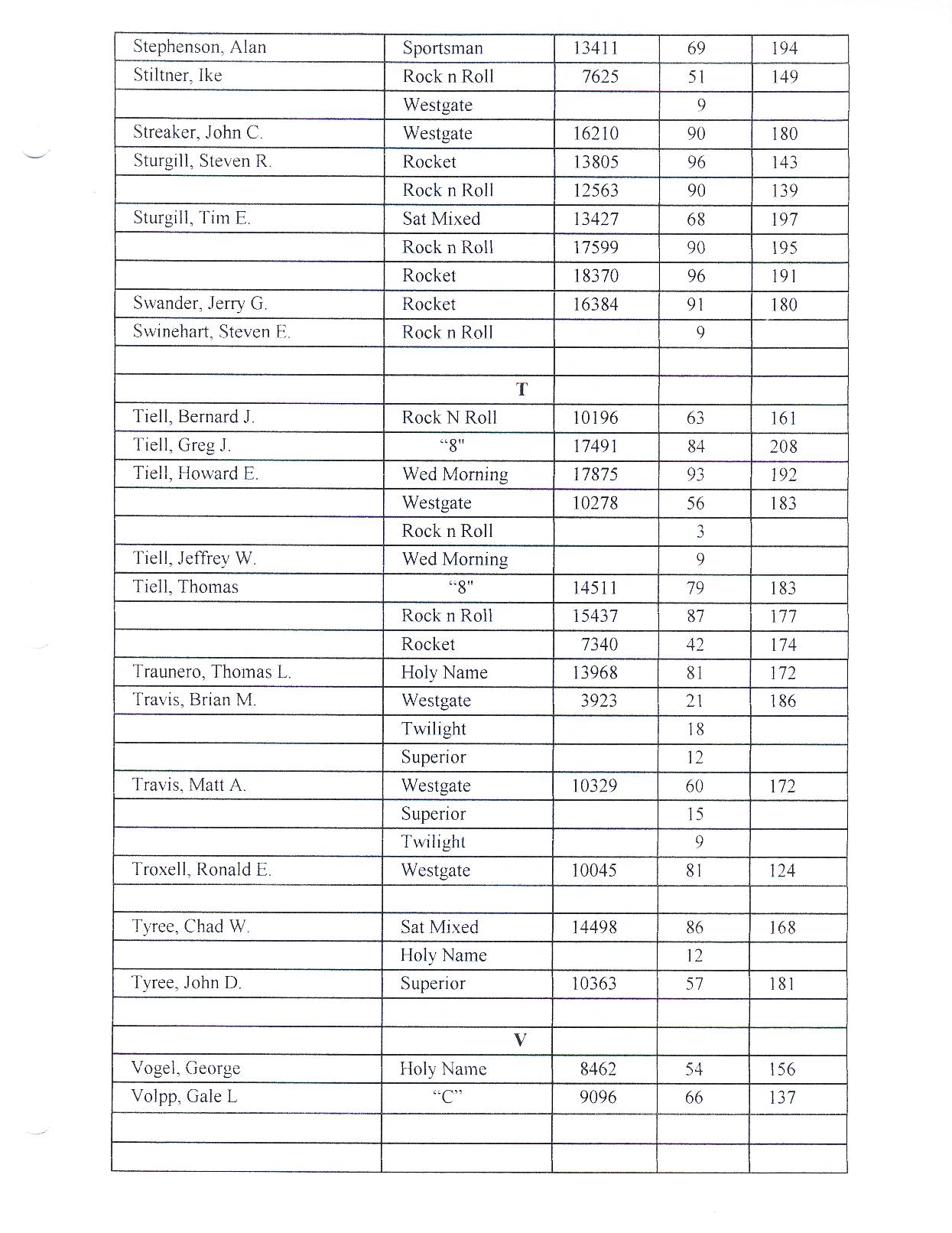 | | | | | |
|---|---|---|---|---|
| Stephenson, Alan | Sportsman | 13411 | 69 | 194 |
| Stiltner, Ike | Rock n Roll | 7625 | 51 | 149 |
| | Westgate | | 9 | |
| Streaker, John C. | Westgate | 16210 | 90 | 180 |
| Sturgill, Steven R. | Rocket | 13805 | 96 | 143 |
| | Rock n Roll | 12563 | 90 | 139 |
| Sturgill, Tim E. | Sat Mixed | 13427 | 68 | 197 |
| | Rock n Roll | 17599 | 90 | 195 |
| | Rocket | 18370 | 96 | 191 |
| Swander, Jerry G. | Rocket | 16384 | 91 | 180 |
| Swinehart, Steven E. | Rock n Roll | | 9 | |
| | | | | |
| | T | | | |
| Tiell, Bernard J. | Rock N Roll | 10196 | 63 | 161 |
| Tiell, Greg J. | “8" | 17491 | 84 | 208 |
| Tiell, Howard E. | Wed Morning | 17875 | 93 | 192 |
| | Westgate | 10278 | 56 | 183 |
| | Rock n Roll | | 3 | |
| Tiell, Jeffrey W. | Wed Morning | | 9 | |
| Tiell, Thomas | “8" | 14511 | 79 | 183 |
| | Rock n Roll | 15437 | 87 | 177 |
| | Rocket | 7340 | 42 | 174 |
| Traunero, Thomas L. | Holy Name | 13968 | 81 | 172 |
| Travis, Brian M. | Westgate | 3923 | 21 | 186 |
| | Twilight | | 18 | |
| | Superior | | 12 | |
| Travis, Matt A. | Westgate | 10329 | 60 | 172 |
| | Superior | | 15 | |
| | Twilight | | 9 | |
| Troxell, Ronald E. | Westgate | 10045 | 81 | 124 |
| | | | | |
| Tyree, Chad W. | Sat Mixed | 14498 | 86 | 168 |
| | Holy Name | | 12 | |
| Tyree, John D. | Superior | 10363 | 57 | 181 |
| | | | | |
| | V | | | |
| Vogel, George | Holy Name | 8462 | 54 | 156 |
| Volpp, Gale L | “C” | 9096 | 66 | 137 |
| | | | | |
| | | | | |